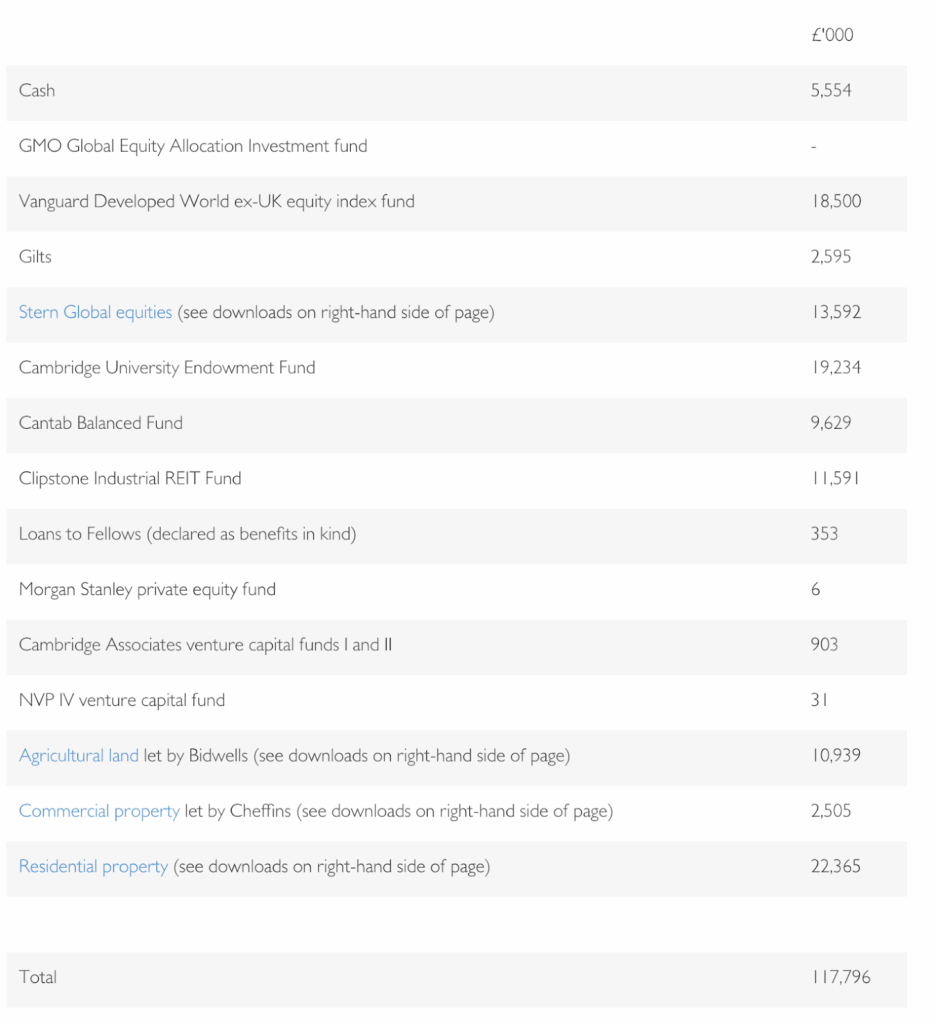 | | £'000 |
|---|---|
| Cash | 5,554 |
| GMO Global Equity Allocation Investment fund | - |
| Vanguard Developed World ex-UK equity index fund | 18,500 |
| Gilts | 2,595 |
| Stern Global equities (see downloads on right-hand side of page) | 13,592 |
| Cambridge University Endowment Fund | 19,234 |
| Cantab Balanced Fund | 9,629 |
| Clipstone Industrial REIT Fund | 11,591 |
| Loans to Fellows (declared as benefits in kind) | 353 |
| Morgan Stanley private equity fund | 6 |
| Cambridge Associates venture capital funds I and II | 903 |
| NVP IV venture capital fund | 31 |
| Agricultural land let by Bidwells (see downloads on right-hand side of page) | 10,939 |
| Commercial property let by Cheffins (see downloads on right-hand side of page) | 2,505 |
| Residential property (see downloads on right-hand side of page) | 22,365 |
| | |
| Total | 117,796 |